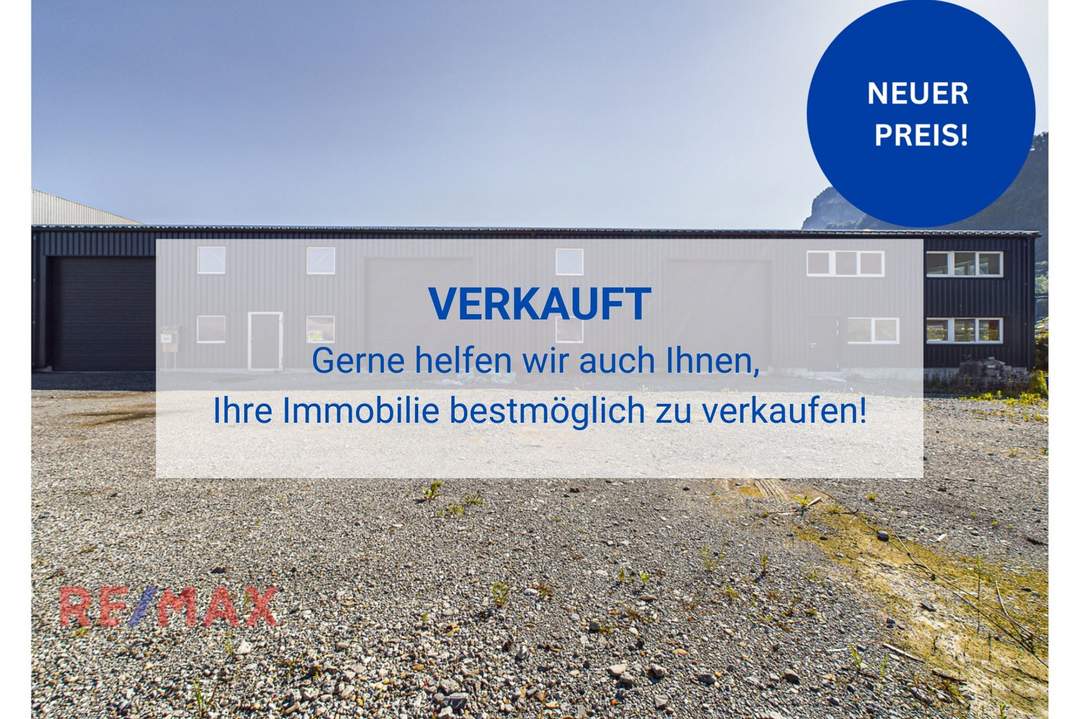 NEUER PREIS!

VERKAUFT

Gerne helfen wir auch Ihnen, Ihre Immobilie bestmöglich zu verkaufen!

RE/MAX